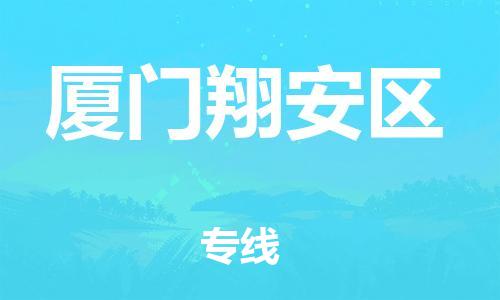 厦门翔安区

专线